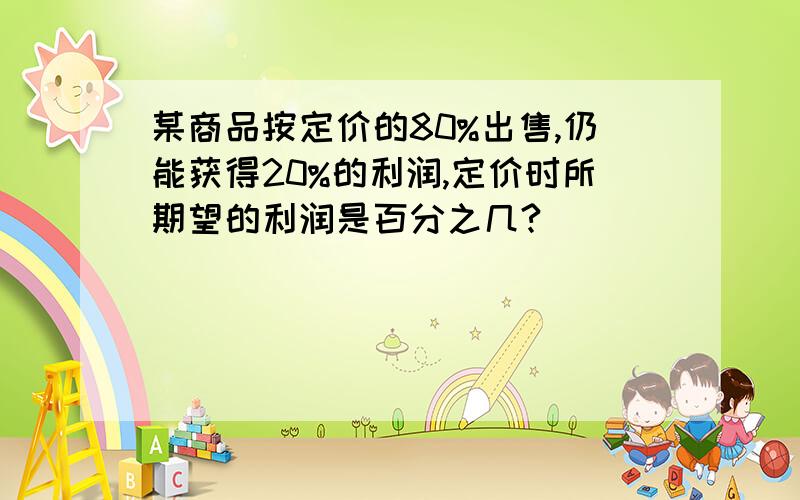 某商品按定价的80%出售,仍能获得20%的利润,定价时所期望的利润是百分之几?

A
B C